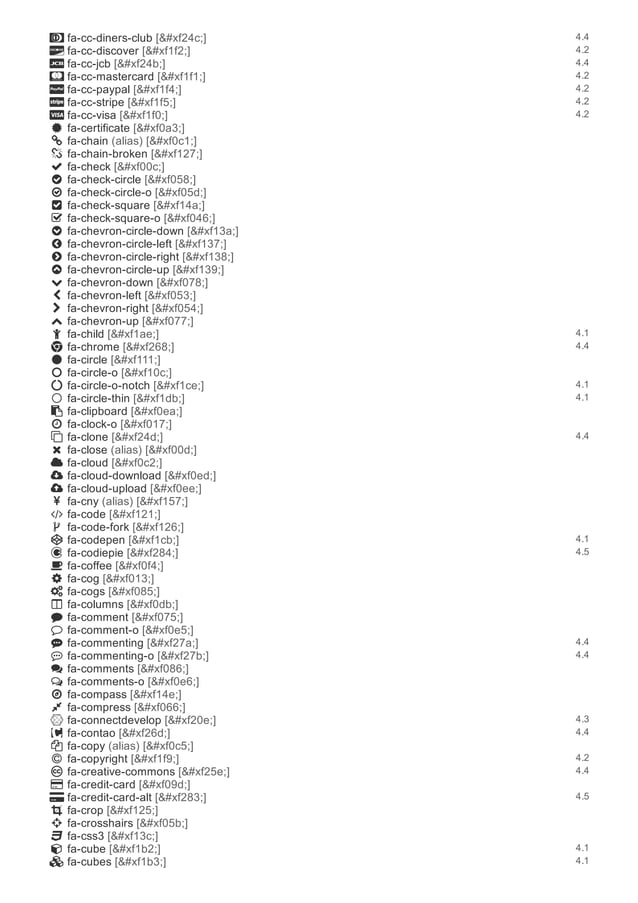 fa-cc-diners-club [&#xf24c;] 4.4
fa-cc-discover [&#xf1f2;] 4.2
fa-cc-jcb [&#xf24b;] 4.4
fa-cc-mastercard [&#xf1f1;] 4.2
fa-cc-paypal [&#xf1f4;] 4.2
fa-cc-stripe [&#xf1f5;] 4.2
fa-cc-visa [&#xf1f0;] 4.2
fa-certificate [&#xf0a3;]
fa-chain (alias) [&#xf0c1;]
fa-chain-broken [&#xf127;]
fa-check [&#xf00c;]
fa-check-circle [&#xf058;]
fa-check-circle-o [&#xf05d;]
fa-check-square [&#xf14a;]
fa-check-square-o [&#xf046;]
fa-chevron-circle-down [&#xf13a;]
fa-chevron-circle-left [&#xf137;]
fa-chevron-circle-right [&#xf138;]
fa-chevron-circle-up [&#xf139;]
fa-chevron-down [&#xf078;]
fa-chevron-left [&#xf053;]
fa-chevron-right [&#xf054;]
fa-chevron-up [&#xf077;]
fa-child [&#xf1ae;] 4.1
fa-chrome [&#xf268;] 4.4
fa-circle [&#xf111;]
fa-circle-o [&#xf10c;]
fa-circle-o-notch [&#xf1ce;] 4.1
fa-circle-thin [&#xf1db;] 4.1
fa-clipboard [&#xf0ea;]
fa-clock-o [&#xf017;]
fa-clone [&#xf24d;] 4.4
fa-close (alias) [&#xf00d;]
fa-cloud [&#xf0c2;]
fa-cloud-download [&#xf0ed;]
fa-cloud-upload [&#xf0ee;]
fa-cny (alias) [&#xf157;]
fa-code [&#xf121;]
fa-code-fork [&#xf126;]
fa-codepen [&#xf1cb;] 4.1
fa-codiepie [&#xf284;] 4.5
fa-coffee [&#xf0f4;]
fa-cog [&#xf013;]
fa-cogs [&#xf085;]
fa-columns [&#xf0db;]
fa-comment [&#xf075;]
fa-comment-o [&#xf0e5;]
fa-commenting [&#xf27a;] 4.4
fa-commenting-o [&#xf27b;] 4.4
fa-comments [&#xf086;]
fa-comments-o [&#xf0e6;]
fa-compass [&#xf14e;]
fa-compress [&#xf066;]
fa-connectdevelop [&#xf20e;] 4.3
fa-contao [&#xf26d;] 4.4
fa-copy (alias) [&#xf0c5;]
fa-copyright [&#xf1f9;] 4.2
fa-creative-commons [&#xf25e;] 4.4
fa-credit-card [&#xf09d;]
fa-credit-card-alt [&#xf283;] 4.5
fa-crop [&#xf125;]
fa-crosshairs [&#xf05b;]
fa-css3 [&#xf13c;]
fa-cube [&#xf1b2;] 4.1
fa-cubes [&#xf1b3;] 4.1